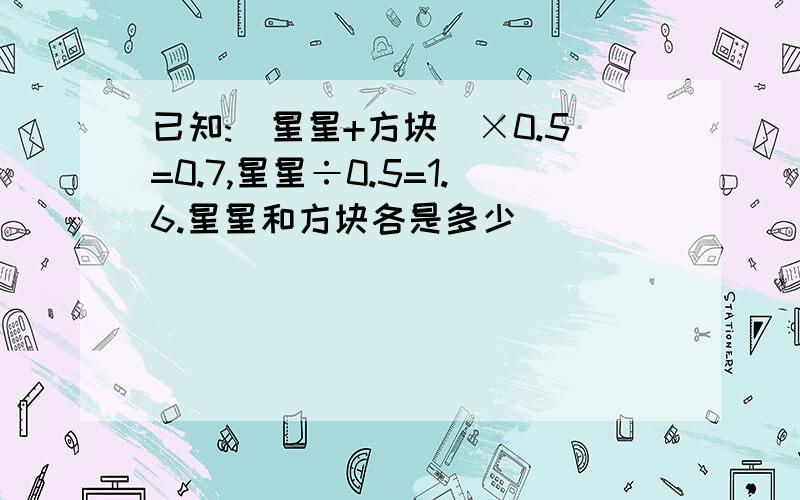 已知:(星星+方块)×0.5=0.7,星星÷0.5=1.6.星星和方块各是多少

STATIONERY